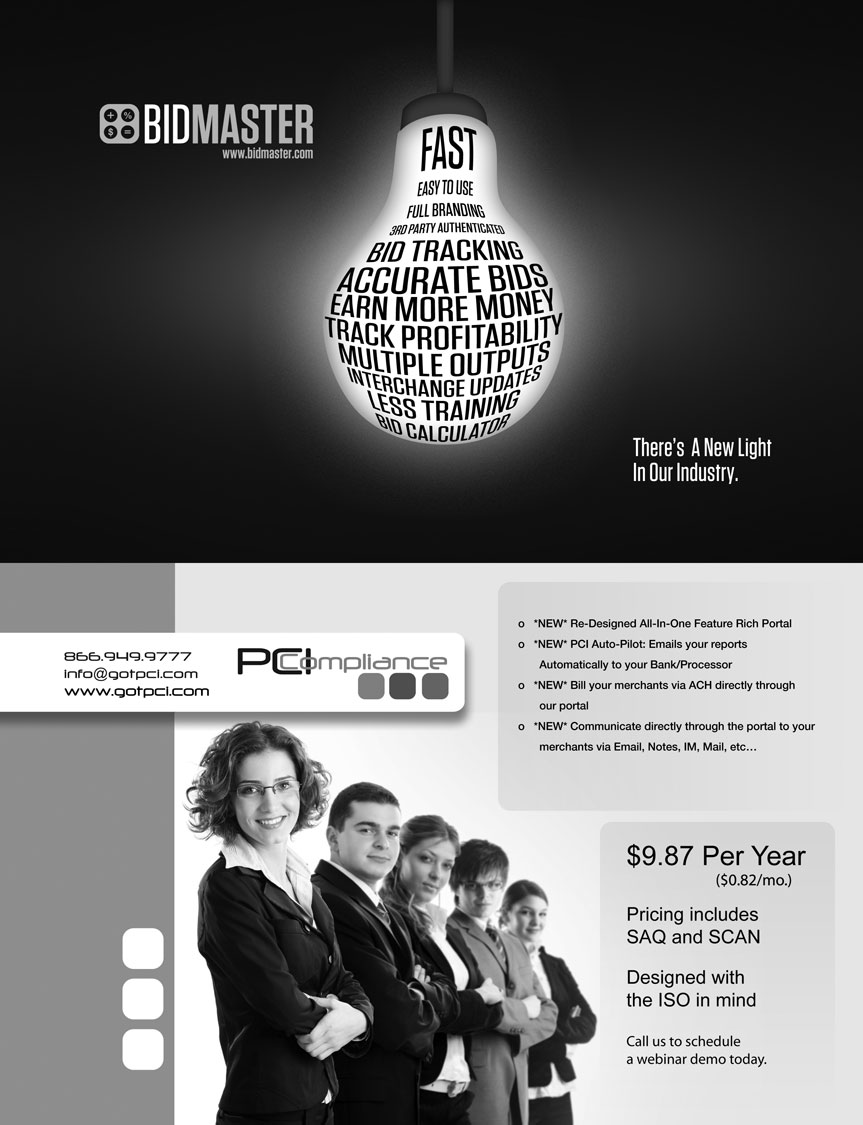 BIDMASTER
www.bidmaster.com

FAST
EASY TO USE
FULL BRANDING
3RD PARTY AUTHENTICATED
BID TRACKING
ACCURATE BIDS
EARN MORE MONEY
TRACK PROFITABILITY
MULTIPLE OUTPUTS
INTERCHANGE UPDATES
LESS TRAINING
BID CALCULATOR

There's A New Light
In Our Industry.

866.949.9777
info@gotpci.com
www.gotpci.com

PCI Compliance

o *NEW* Re-Designed All-In-One Feature Rich Portal
o *NEW* PCI Auto-Pilot: Emails your reports Automatically to your Bank/Processor
o *NEW* Bill your merchants via ACH directly through our portal
o *NEW* Communicate directly through the portal to your merchants via Email, Notes, IM, Mail, etc...

$9.87 Per Year
($0.82/mo.)

Pricing includes
SAQ and SCAN

Designed with
the ISO in mind

Call us to schedule
a webinar demo today.